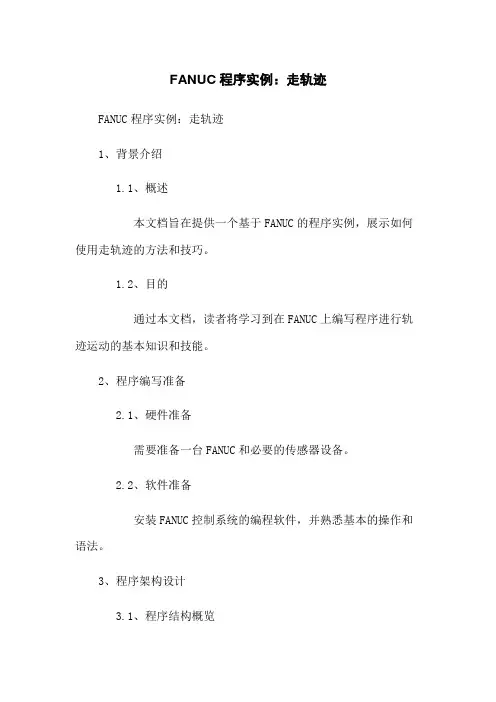 FANUC 程序实例：走轨迹

FANUC 程序实例：走轨迹

1、背景介绍

1.1、概述

本文档旨在提供一个基于 FANUC 的程序实例，展示如何使用走轨迹的方法和技巧。

1.2、目的

通过本文档，读者将学习到在 FANUC 上编写程序进行轨迹运动的基本知识和技能。

2、程序编写准备

2.1、硬件准备

需要准备一台 FANUC 和必要的传感器设备。

2.2、软件准备

安装 FANUC 控制系统的编程软件，并熟悉基本的操作和语法。

3、程序架构设计

3.1、程序结构概览